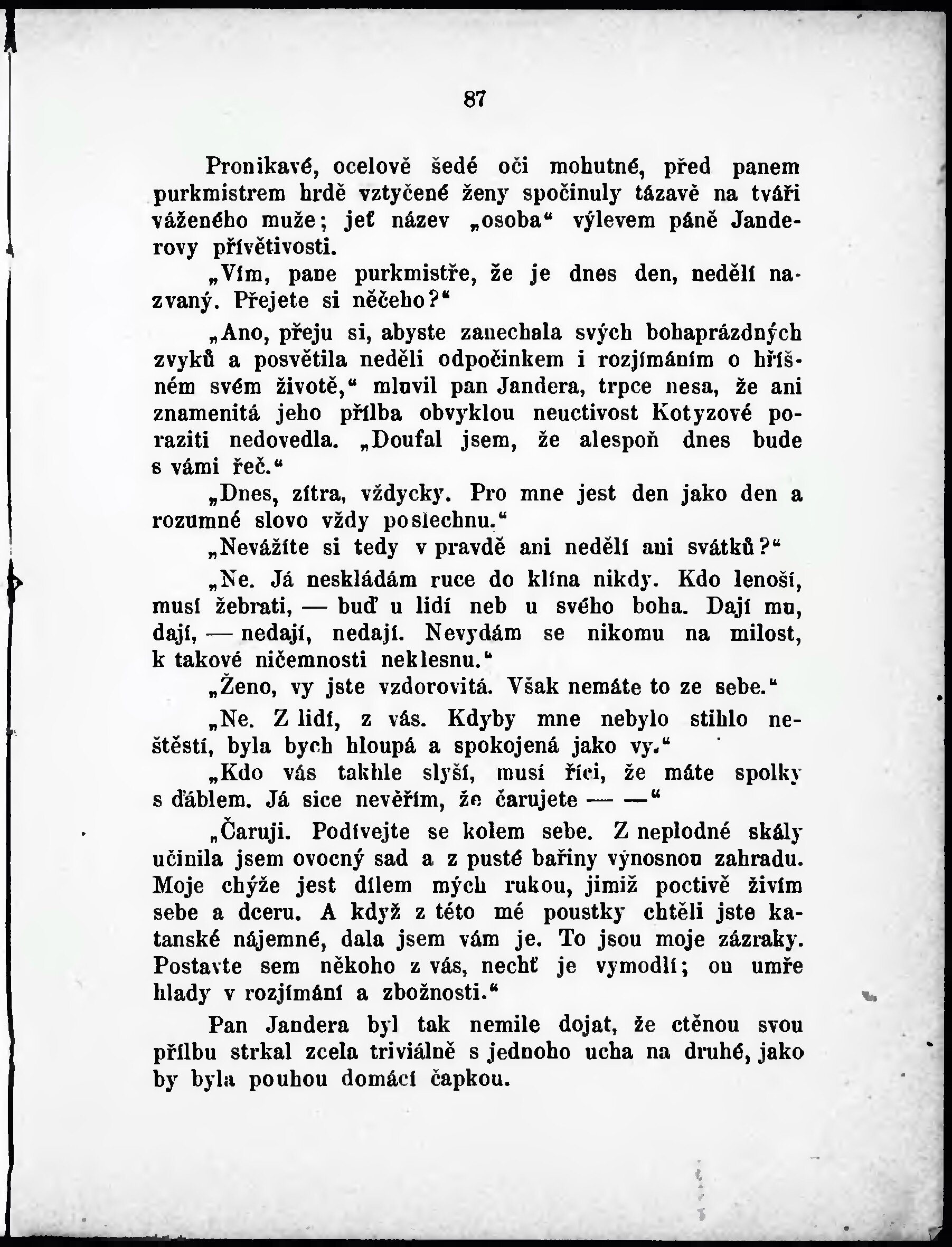 87

Pronikavé, ocelově šedé oči mohutné, před panem purkmistrem hrdě vztyčené ženy spočinuly tázavě na tváři váženého muže; jeť název „osoba“ výlevem páně Janderovy přívětivosti.

„Vím, pane purkmistře, že je dnes den, nedělí nazvaný. Přejete si něčeho?“

„Ano, přeju si, abyste zanechala svých bohaprázdných zvyků a posvětila neděli odpočinkem i rozjímáním o hříšném svém životě,“ mluvil pan Jandera, trpce nesa, že ani znamenitá jeho přílba obvyklou neuctivost Kotyzové poraziti nedovedla. „Doufal jsem, že alespoň dnes bude s vámi řeč.“

„Dnes, zítra, vždycky. Pro mne jest den jako den a rozumné slovo vždy poslechnu.“

„Nevážíte si tedy v pravdě ani nedělí ani svátků?“

„Ne. Já neskládám ruce do klína nikdy. Kdo lenoší, musí žebrati, — buď u lidí neb u svého boha. Dají mu, dají, — nedají, nedají. Nevydám se nikomu na milost, k takové ničemnosti neklesnu.“

„Ženo, vy jste vzdorovitá. Však nemáte to ze sebe.“

„Ne. Z lidí, z vás. Kdyby mne nebylo stihlo neštěstí, byla bych hloupá a spokojená jako vy.“

„Kdo vás takhle slyší, musí říci, že máte spolky s ďáblem. Já sice nevěřím, že čarujete — —“

„Čaruji. Podívejte se kolem sebe. Z neplodné skály učinila jsem ovocný sad a z pusté bařiny výnosnou zahradu. Moje chýže jest dílem mých rukou, jimiž poctivě živím sebe a dceru. A když z této mé poustky chtěli jste katanské nájemné, dala jsem vám je. To jsou moje zázraky. Postavte sem někoho z vás, nechť je vymodlí; on umře hlady v rozjímání a zbožnosti.“

Pan Jandera byl tak nemile dojat, že ctěnou svou přílbu strkal zcela triviálně s jednoho ucha na druhé, jako by byla pouhou domácí čapkou.